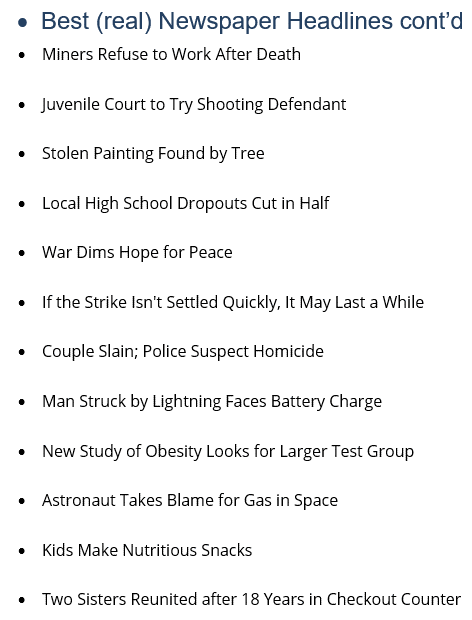 • Best (real) Newspaper Headlines cont'd

• Miners Refuse to Work After Death

• Juvenile Court to Try Shooting Defendant

• Stolen Painting Found by Tree

• Local High School Dropouts Cut in Half

• War Dims Hope for Peace

• If the Strike Isn't Settled Quickly, It May Last a While

• Couple Slain; Police Suspect Homicide

• Man Struck by Lightning Faces Battery Charge

• New Study of Obesity Looks for Larger Test Group

• Astronaut Takes Blame for Gas in Space

• Kids Make Nutritious Snacks

• Two Sisters Reunited after 18 Years in Checkout Counter